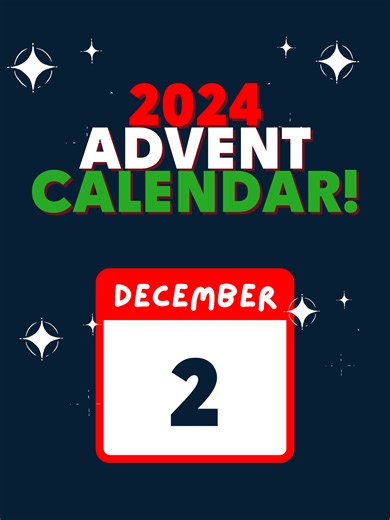 2024
ADVENT
CALENDAR!

DECEMBER
2